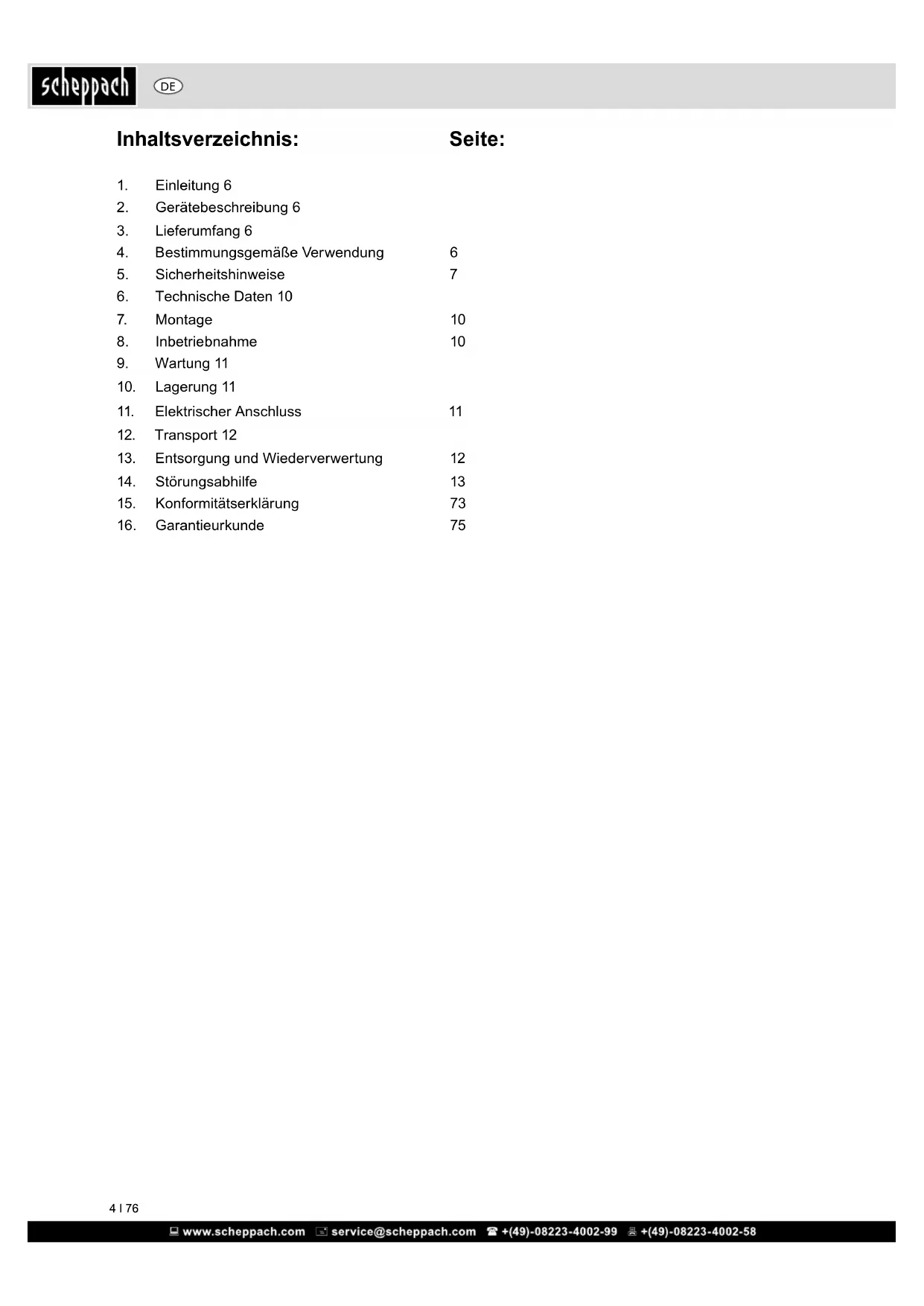 scheppach DE

Inhaltsverzeichnis: Seite:

1. Einleitung 6
2. Gerätebeschreibung 6
3. Lieferumfang 6
4. Bestimmungsgemäße Verwendung 6
5. Sicherheitshinweise 7
6. Technische Daten 10
7. Montage 10
8. Inbetriebnahme 10
9. Wartung 11
10. Lagerung 11
11. Elektrischer Anschluss 11
12. Transport 12
13. Entsorgung und Wiederverwertung 12
14. Störungsabhilfe 13
15. Konformitätserklärung 73
16. Garantieurkunde 75

4 I 76

www.scheppach.com service@scheppach.com +(49)-08223-4002-99 +(49)-08223-4002-58